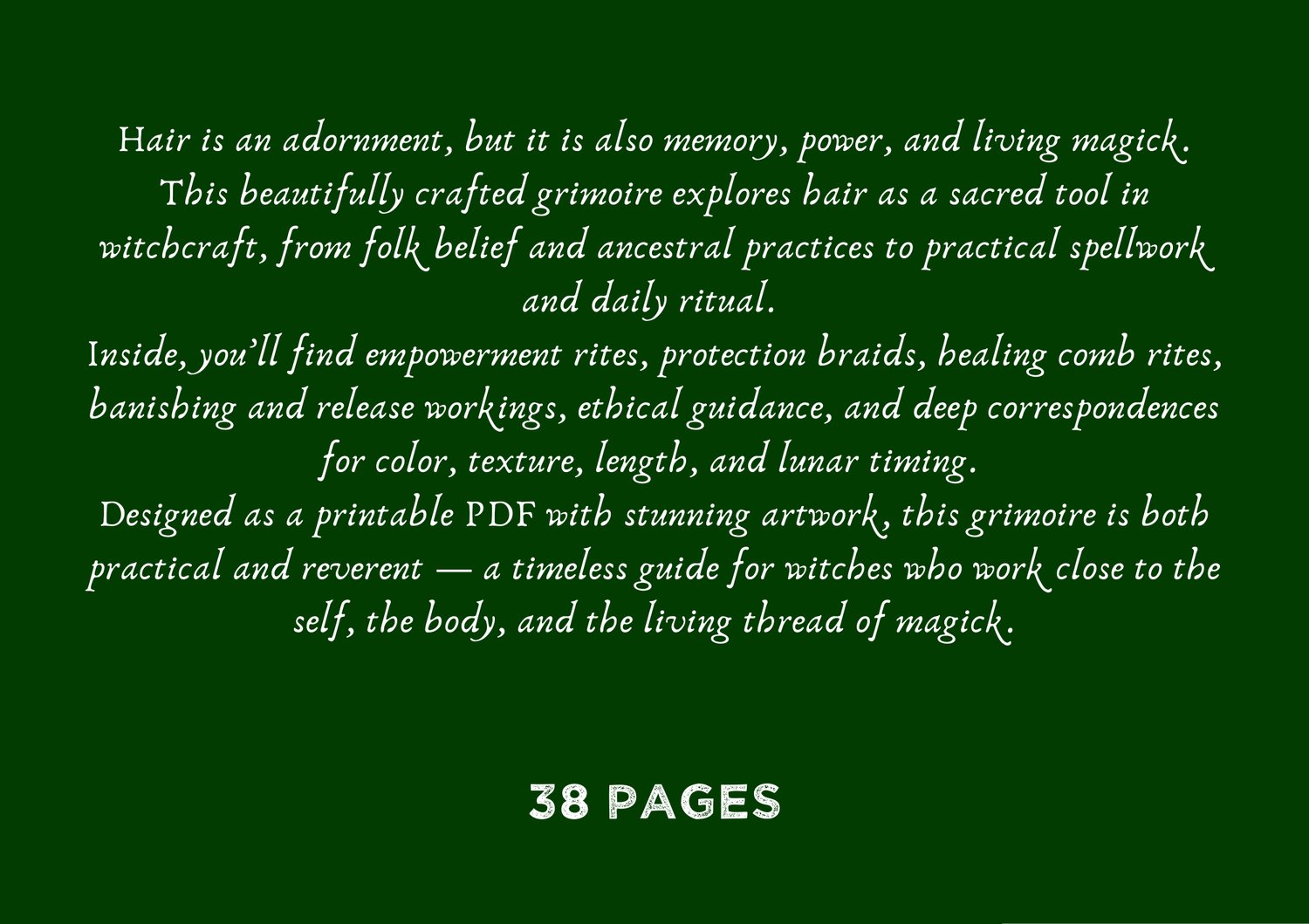 Hair is an adornment, but it is also memory, power, and living magick. This beautifully crafted grimoire explores hair as a sacred tool in witchcraft, from folk belief and ancestral practices to practical spellwork and daily ritual.

Inside, you'll find empowerment rites, protection braids, healing comb rites, banishing and release workings, ethical guidance, and deep correspondences for color, texture, length, and lunar timing.

Designed as a printable PDF with stunning artwork, this grimoire is both practical and reverent — a timeless guide for witches who work close to the self, the body, and the living thread of magick.

38 PAGES